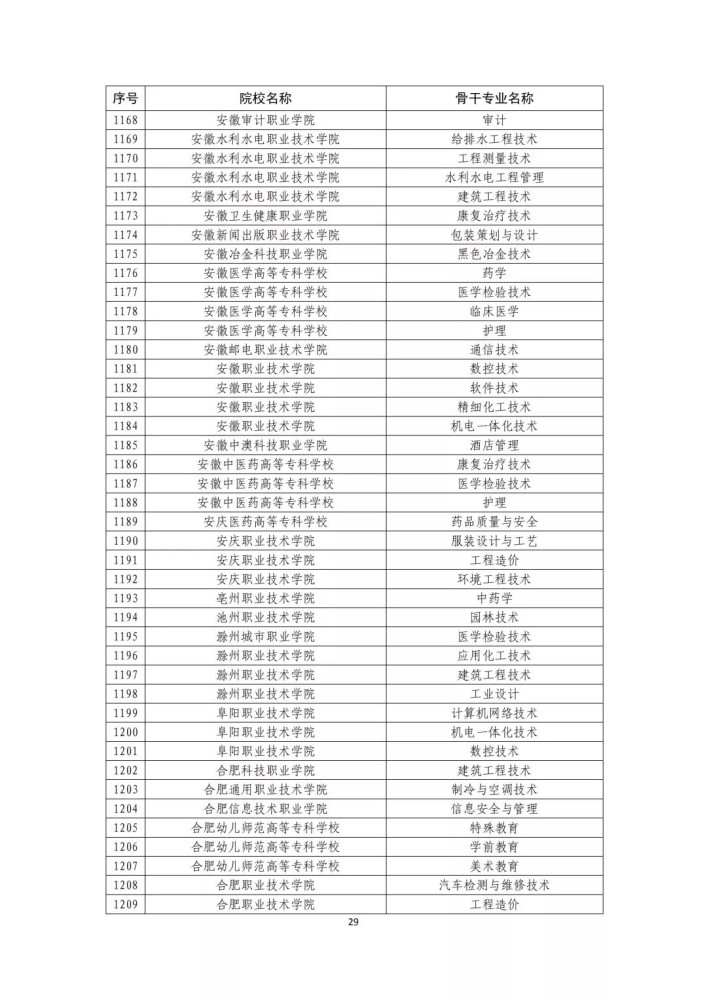 | 序号 | 院校名称 | 骨干专业名称 |
|---|---|---|
| 1168 | 安徽审计职业学院 | 审计 |
| 1169 | 安徽水利水电职业技术学院 | 给排水工程技术 |
| 1170 | 安徽水利水电职业技术学院 | 工程测量技术 |
| 1171 | 安徽水利水电职业技术学院 | 水利水电工程管理 |
| 1172 | 安徽水利水电职业技术学院 | 建筑工程技术 |
| 1173 | 安徽卫生健康职业学院 | 康复治疗技术 |
| 1174 | 安徽新闻出版职业技术学院 | 包装策划与设计 |
| 1175 | 安徽冶金科技职业学院 | 黑色冶金技术 |
| 1176 | 安徽医学高等专科学校 | 药学 |
| 1177 | 安徽医学高等专科学校 | 医学检验技术 |
| 1178 | 安徽医学高等专科学校 | 临床医学 |
| 1179 | 安徽医学高等专科学校 | 护理 |
| 1180 | 安徽邮电职业技术学院 | 通信技术 |
| 1181 | 安徽职业技术学院 | 数控技术 |
| 1182 | 安徽职业技术学院 | 软件技术 |
| 1183 | 安徽职业技术学院 | 精细化工技术 |
| 1184 | 安徽职业技术学院 | 机电一体化技术 |
| 1185 | 安徽中澳科技职业学院 | 酒店管理 |
| 1186 | 安徽中医药高等专科学校 | 康复治疗技术 |
| 1187 | 安徽中医药高等专科学校 | 医学检验技术 |
| 1188 | 安徽中医药高等专科学校 | 护理 |
| 1189 | 安庆医药高等专科学校 | 药品质量与安全 |
| 1190 | 安庆职业技术学院 | 服装设计与工艺 |
| 1191 | 安庆职业技术学院 | 工程造价 |
| 1192 | 安庆职业技术学院 | 环境工程技术 |
| 1193 | 亳州职业技术学院 | 中药学 |
| 1194 | 池州职业技术学院 | 园林技术 |
| 1195 | 滁州城市职业学院 | 医学检验技术 |
| 1196 | 滁州职业技术学院 | 应用化工技术 |
| 1197 | 滁州职业技术学院 | 建筑工程技术 |
| 1198 | 滁州职业技术学院 | 工业设计 |
| 1199 | 阜阳职业技术学院 | 计算机网络技术 |
| 1200 | 阜阳职业技术学院 | 机电一体化技术 |
| 1201 | 阜阳职业技术学院 | 数控技术 |
| 1202 | 合肥科技职业学院 | 建筑工程技术 |
| 1203 | 合肥通用职业技术学院 | 制冷与空调技术 |
| 1204 | 合肥信息技术职业学院 | 信息安全与管理 |
| 1205 | 合肥幼儿师范高等专科学校 | 特殊教育 |
| 1206 | 合肥幼儿师范高等专科学校 | 学前教育 |
| 1207 | 合肥幼儿师范高等专科学校 | 美术教育 |
| 1208 | 合肥职业技术学院 | 汽车检测与维修技术 |
| 1209 | 合肥职业技术学院 | 工程造价 |

29